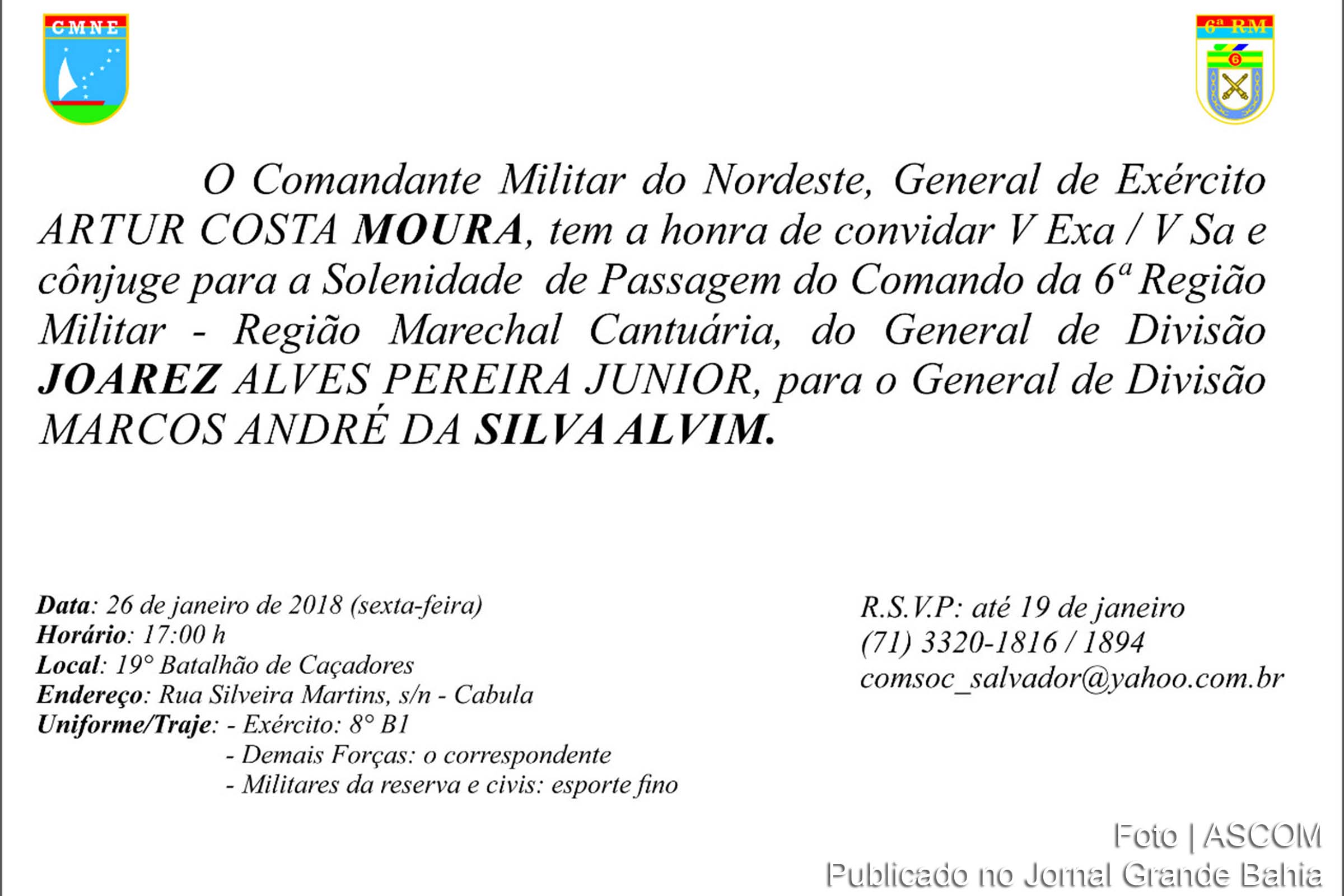 CMNE

6ª RM

6

O Comandante Militar do Nordeste, General de Exército ARTUR COSTA MOURA, tem a honra de convidar V Exa / V Sa e cônjuge para a Solenidade de Passagem do Comando da 6ª Região Militar - Região Marechal Cantuária, do General de Divisão JOAREZ ALVES PEREIRA JUNIOR, para o General de Divisão MARCOS ANDRÉ DA SILVA ALVIM.

Data: 26 de janeiro de 2018 (sexta-feira)
Horário: 17:00 h
Local: 19° Batalhão de Caçadores
Endereço: Rua Silveira Martins, s/n - Cabula
Uniforme/Traje: - Exército: 8° B1
- Demais Forças: o correspondente
- Militares da reserva e civis: esporte fino

R.S.V.P: até 19 de janeiro
(71) 3320-1816 / 1894
comsoc_salvador@yahoo.com.br

Foto | ASCOM
Publicado no Jornal Grande Bahia